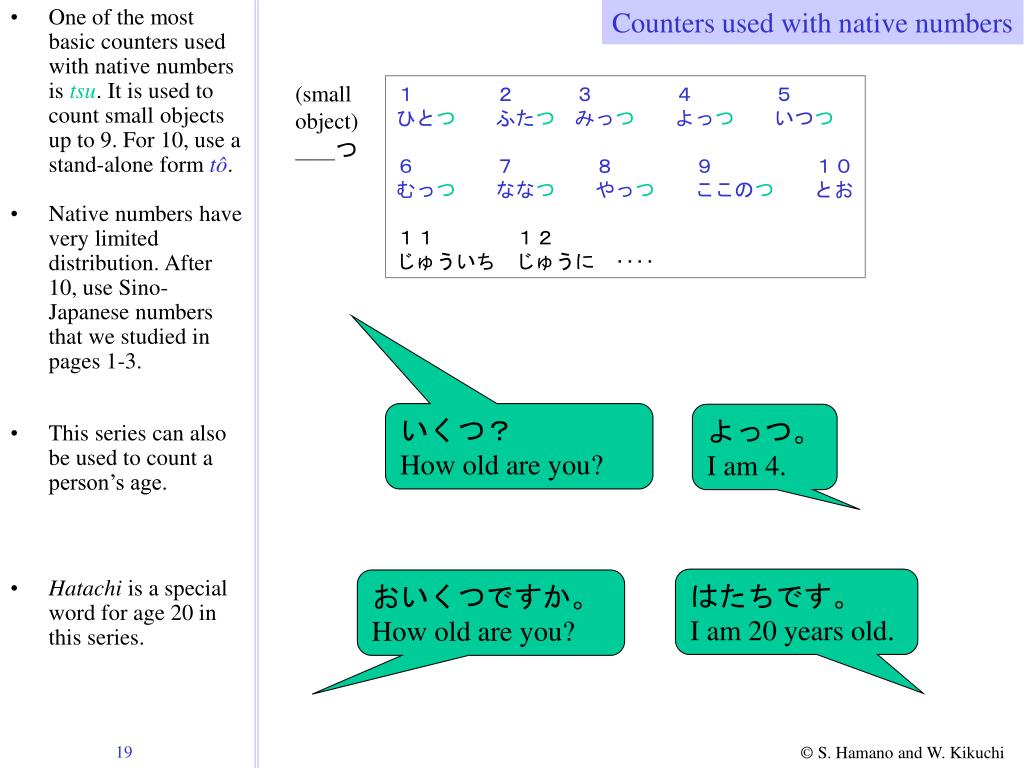 Counters used with native numbers

• One of the most basic counters used with native numbers is *tsu*. It is used to count small objects up to 9. For 10, use a stand-alone form *tô*.

• Native numbers have very limited distribution. After 10, use Sino-Japanese numbers that we studied in pages 1-3.

• This series can also be used to count a person's age.

• *Hatachi* is a special word for age 20 in this series.

(small object)
___つ

| １ | ２ | ３ | ４ | ５ |
|---|---|---|---|---|
| ひとつ | ふたつ | みっつ | よっつ | いつつ |
| ６ | ７ | ８ | ９ | １０ |
| むっつ | ななつ | やっつ | ここのつ | とお |
| １１ | １２ | | | |
| じゅういち | じゅうに | ・・・・ | | |

いくつ？
How old are you?

よっつ。
I am 4.

おいくつですか。
How old are you?

はたちです。
I am 20 years old.

19

© S. Hamano and W. Kikuchi